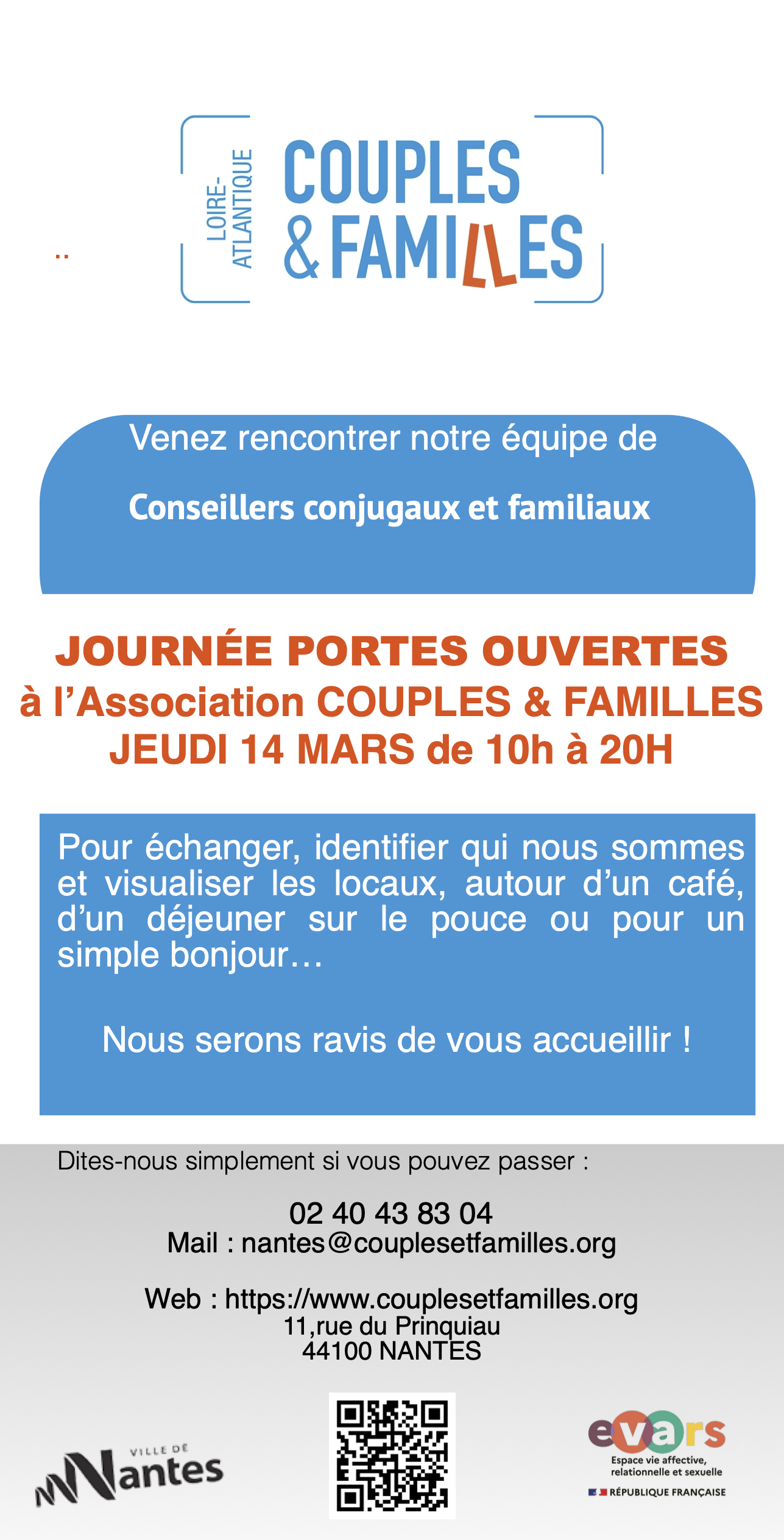 ..

LOIRE-ATLANTIQUE

COUPLES & FAMILLES

Venez rencontrer notre équipe de

Conseillers conjugaux et familiaux

JOURNÉE PORTES OUVERTES
à l'Association COUPLES & FAMILLES
JEUDI 14 MARS de 10h à 20H

Pour échanger, identifier qui nous sommes et visualiser les locaux, autour d'un café, d'un déjeuner sur le pouce ou pour un simple bonjour…

Nous serons ravis de vous accueillir !

Dites-nous simplement si vous pouvez passer :

02 40 43 83 04
Mail : nantes@couplesetfamilles.org

Web : https://www.couplesetfamilles.org
11,rue du Prinquiau
44100 NANTES

VILLE DE Nantes

evars
Espace vie affective, relationnelle et sexuelle
RÉPUBLIQUE FRANÇAISE